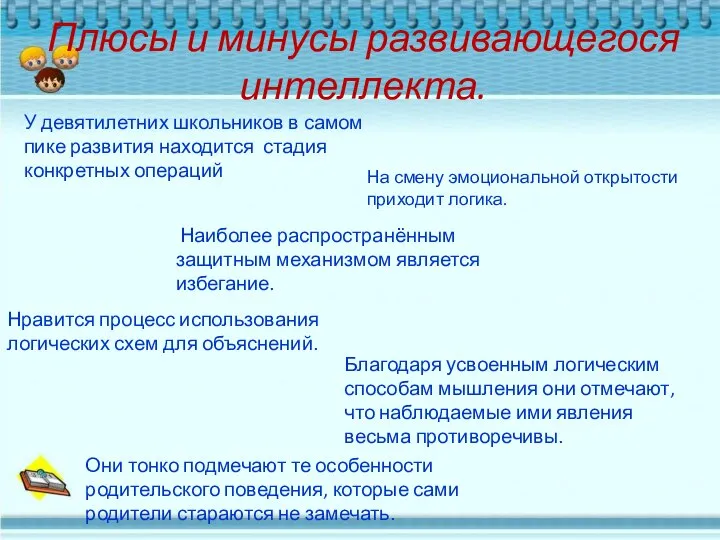 Плюсы и минусы развивающегося интеллекта.

У девятилетних школьников в самом пике развития находится стадия конкретных операций

На смену эмоциональной открытости приходит логика.

Наиболее распространённым защитным механизмом является избегание.

Нравится процесс использования логических схем для объяснений.

Благодаря усвоенным логическим способам мышления они отмечают, что наблюдаемые ими явления весьма противоречивы.

Они тонко подмечают те особенности родительского поведения, которые сами родители стараются не замечать.